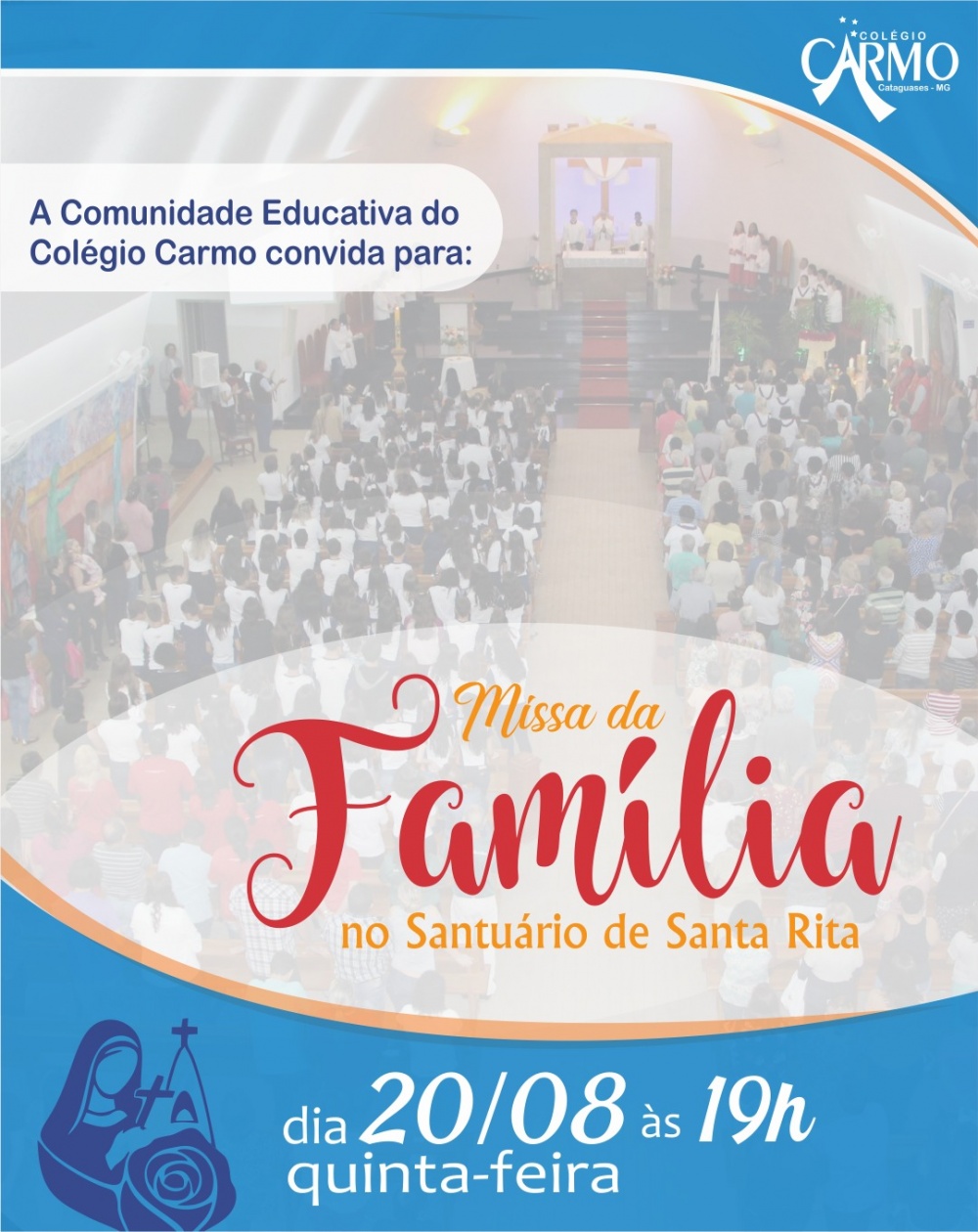 COLÉGIO
CARMO
Cataguases - MG

A Comunidade Educativa do Colégio Carmo convida para:

Missa da
Família
no Santuário de Santa Rita

dia 20/08 às 19h
quinta-feira